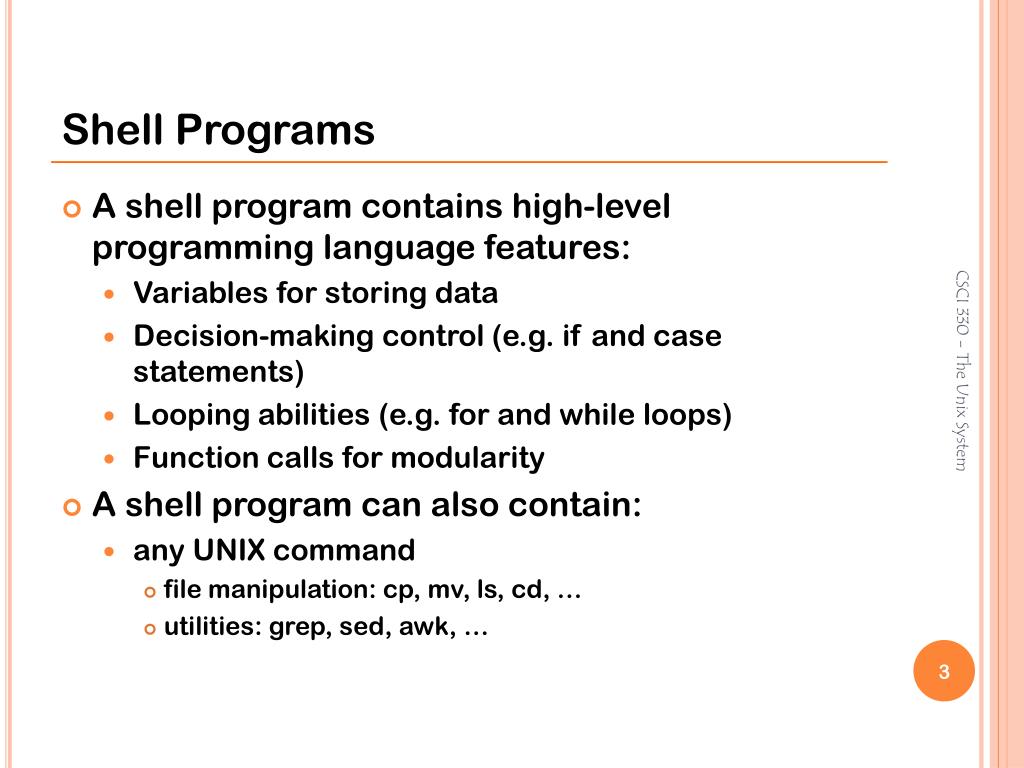 Shell Programs

A shell program contains high-level programming language features:

Variables for storing data

Decision-making control (e.g. if and case statements)

Looping abilities (e.g. for and while loops)

Function calls for modularity

A shell program can also contain:

any UNIX command

file manipulation: cp, mv, ls, cd, …

utilities: grep, sed, awk, …

CSCI 330 – The Unix System

3